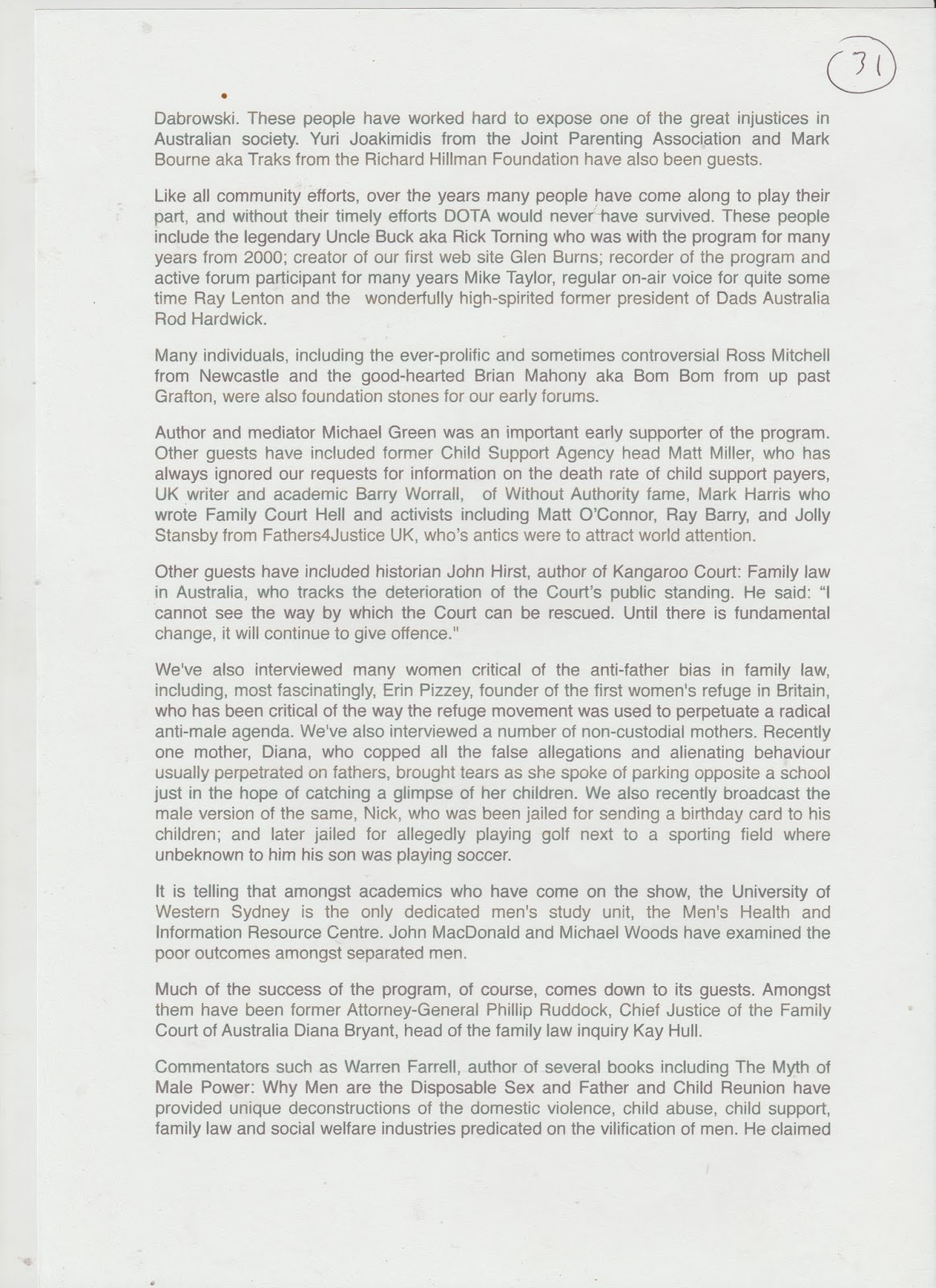 31

Dabrowski. These people have worked hard to expose one of the great injustices in Australian society. Yuri Joakimidis from the Joint Parenting Association and Mark Bourne aka Traks from the Richard Hillman Foundation have also been guests.

Like all community efforts, over the years many people have come along to play their part, and without their timely efforts DOTA would never have survived. These people include the legendary Uncle Buck aka Rick Torning who was with the program for many years from 2000; creator of our first web site Glen Burns; recorder of the program and active forum participant for many years Mike Taylor, regular on-air voice for quite some time Ray Lenton and the wonderfully high-spirited former president of Dads Australia Rod Hardwick.

Many individuals, including the ever-prolific and sometimes controversial Ross Mitchell from Newcastle and the good-hearted Brian Mahony aka Bom Bom from up past Grafton, were also foundation stones for our early forums.

Author and mediator Michael Green was an important early supporter of the program. Other guests have included former Child Support Agency head Matt Miller, who has always ignored our requests for information on the death rate of child support payers, UK writer and academic Barry Worrall, of Without Authority fame, Mark Harris who wrote Family Court Hell and activists including Matt O'Connor, Ray Barry, and Jolly Stansby from Fathers4Justice UK, who's antics were to attract world attention.

Other guests have included historian John Hirst, author of Kangaroo Court: Family law in Australia, who tracks the deterioration of the Court's public standing. He said: "I cannot see the way by which the Court can be rescued. Until there is fundamental change, it will continue to give offence."

We've also interviewed many women critical of the anti-father bias in family law, including, most fascinatingly, Erin Pizzey, founder of the first women's refuge in Britain, who has been critical of the way the refuge movement was used to perpetuate a radical anti-male agenda. We've also interviewed a number of non-custodial mothers. Recently one mother, Diana, who copped all the false allegations and alienating behaviour usually perpetrated on fathers, brought tears as she spoke of parking opposite a school just in the hope of catching a glimpse of her children. We also recently broadcast the male version of the same, Nick, who was been jailed for sending a birthday card to his children; and later jailed for allegedly playing golf next to a sporting field where unbeknown to him his son was playing soccer.

It is telling that amongst academics who have come on the show, the University of Western Sydney is the only dedicated men's study unit, the Men's Health and Information Resource Centre. John MacDonald and Michael Woods have examined the poor outcomes amongst separated men.

Much of the success of the program, of course, comes down to its guests. Amongst them have been former Attorney-General Phillip Ruddock, Chief Justice of the Family Court of Australia Diana Bryant, head of the family law inquiry Kay Hull.

Commentators such as Warren Farrell, author of several books including The Myth of Male Power: Why Men are the Disposable Sex and Father and Child Reunion have provided unique deconstructions of the domestic violence, child abuse, child support, family law and social welfare industries predicated on the vilification of men. He claimed